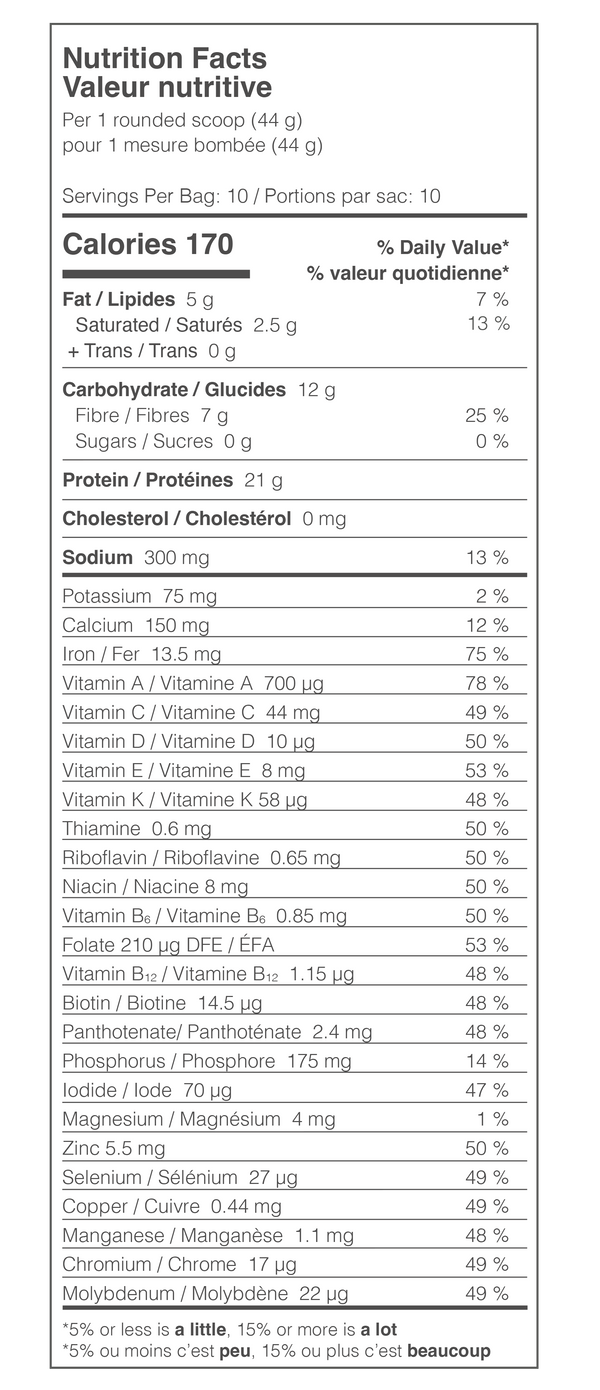 Nutrition Facts
Valeur nutritive
Per 1 rounded scoop (44 g)
pour 1 mesure bombée (44 g)

Servings Per Bag: 10 / Portions par sac: 10

Calories 170
% Daily Value*
% valeur quotidienne*

Fat / Lipides 5 g 7 %
Saturated / Saturés 2.5 g 13 %
+ Trans / Trans 0 g

Carbohydrate / Glucides 12 g
Fibre / Fibres 7 g 25 %
Sugars / Sucres 0 g 0 %

Protein / Protéines 21 g

Cholesterol / Cholestérol 0 mg

Sodium 300 mg 13 %

Potassium 75 mg 2 %
Calcium 150 mg 12 %
Iron / Fer 13.5 mg 75 %
Vitamin A / Vitamine A 700 µg 78 %
Vitamin C / Vitamine C 44 mg 49 %
Vitamin D / Vitamine D 10 µg 50 %
Vitamin E / Vitamine E 8 mg 53 %
Vitamin K / Vitamine K 58 µg 48 %
Thiamine 0.6 mg 50 %
Riboflavin / Riboflavine 0.65 mg 50 %
Niacin / Niacine 8 mg 50 %
Vitamin $B_6$ / Vitamine $B_6$ 0.85 mg 50 %
Folate 210 µg DFE / ÉFA 53 %
Vitamin $B_{12}$ / Vitamine $B_{12}$ 1.15 µg 48 %
Biotin / Biotine 14.5 µg 48 %
Panthotenate/ Panthoténate 2.4 mg 48 %
Phosphorus / Phosphore 175 mg 14 %
Iodide / Iode 70 µg 47 %
Magnesium / Magnésium 4 mg 1 %
Zinc 5.5 mg 50 %
Selenium / Sélénium 27 µg 49 %
Copper / Cuivre 0.44 mg 49 %
Manganese / Manganèse 1.1 mg 48 %
Chromium / Chrome 17 µg 49 %
Molybdenum / Molybdène 22 µg 49 %

*5% or less is a little, 15% or more is a lot
*5% ou moins c'est peu, 15% ou plus c'est beaucoup